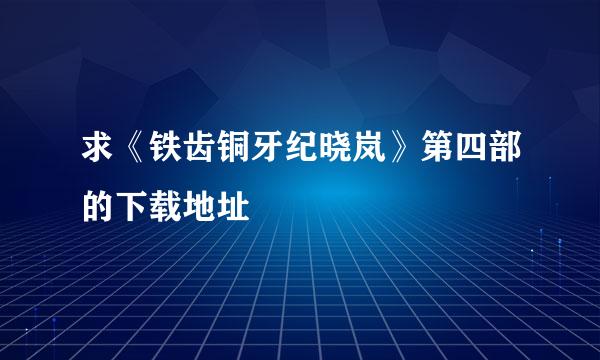 求《铁齿铜牙纪晓岚》第四部的下载地址